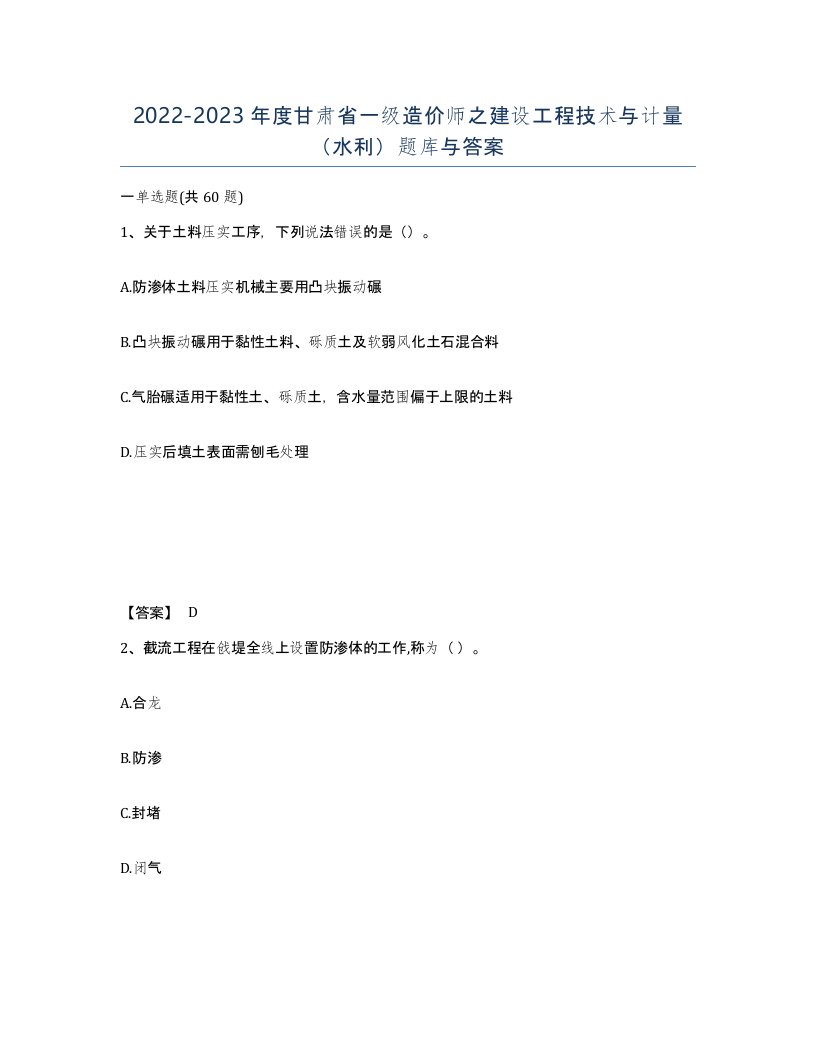 2022-2023年度甘肃省一级造价师之建设工程技术与计量（水利）题库与答案

一单选题(共60题)

1、关于土料压实工序，下列说法错误的是（）。

A.防渗体土料压实机械主要用凸块振动碾

B.凸块振动碾用于黏性土料、砾质土及软弱风化土石混合料

C.气胎碾适用于黏性土、砾质土，含水量范围偏于上限的土料

D.压实后填土表面需刨毛处理

【答案】 D

2、截流工程在戗堤全线上设置防渗体的工作,称为（）。

A.合龙

B.防渗

C.封堵

D.闭气